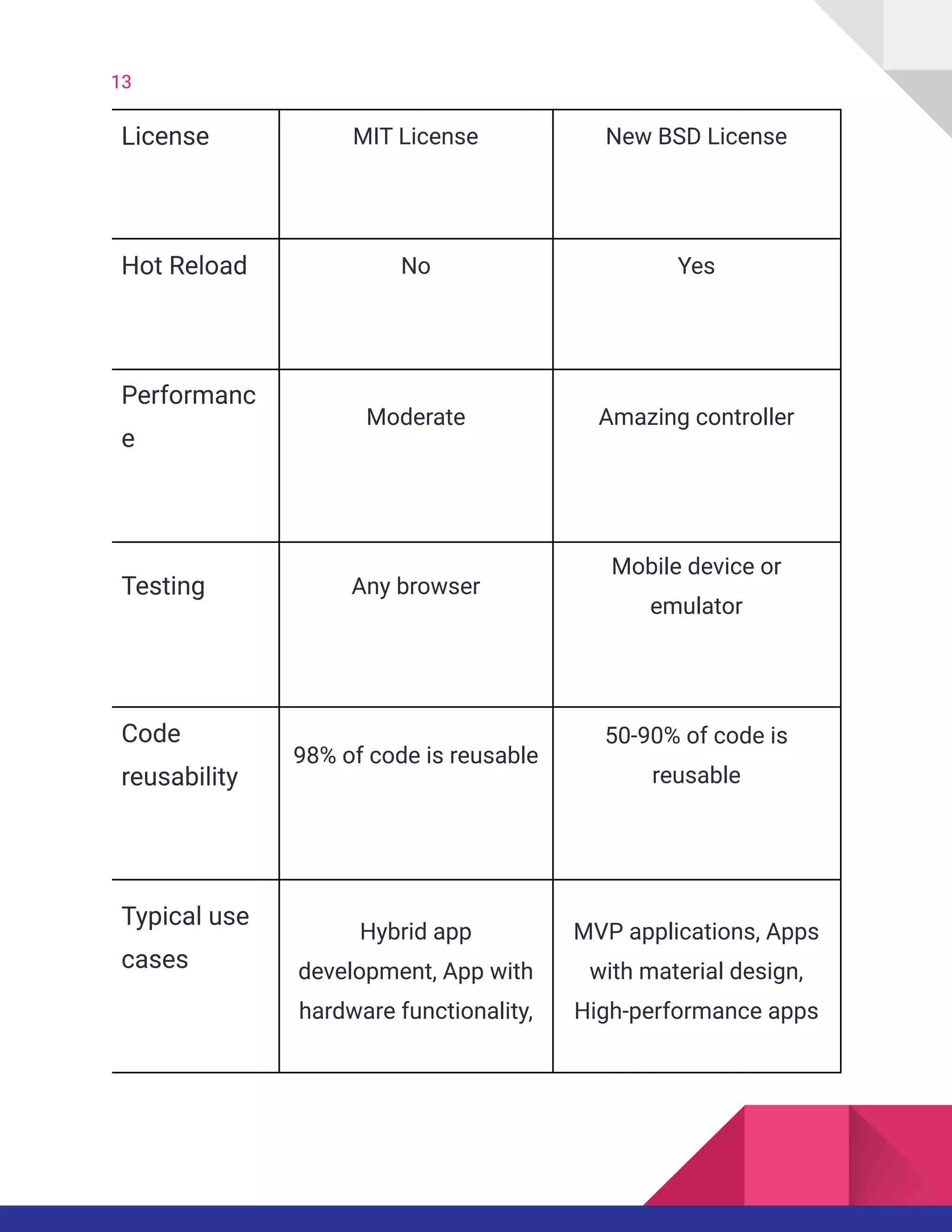 13

| License | MIT License | New BSD License |
|---|---|---|
| Hot Reload | No | Yes |
| Performance | Moderate | Amazing controller |
| Testing | Any browser | Mobile device or emulator |
| Code reusability | 98% of code is reusable | 50-90% of code is reusable |
| Typical use cases | Hybrid app development, App with hardware functionality, | MVP applications, Apps with material design, High-performance apps |